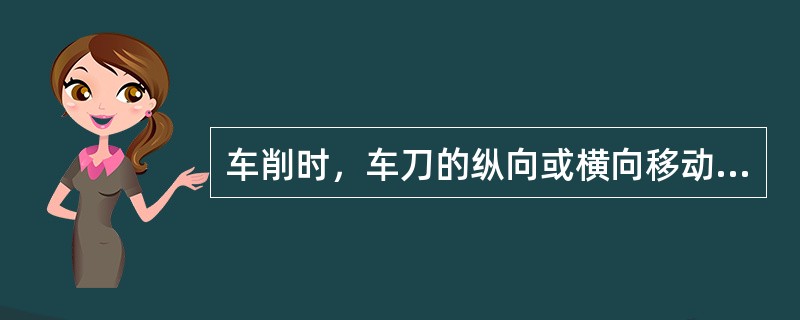 车削时，车刀的纵向或横向移动...